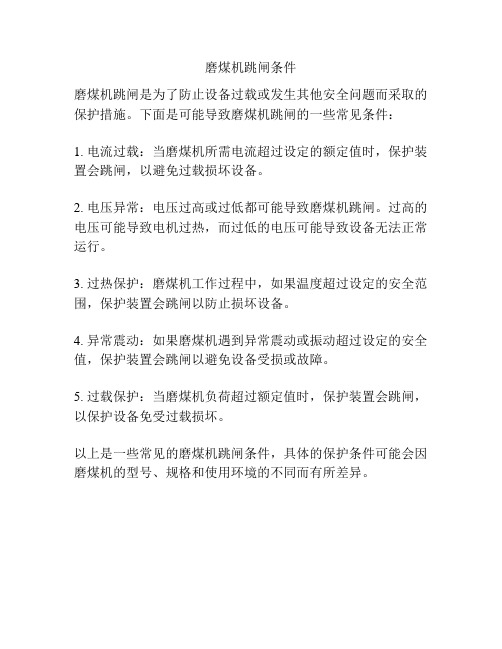 磨煤机跳闸条件

磨煤机跳闸是为了防止设备过载或发生其他安全问题而采取的保护措施。下面是可能导致磨煤机跳闸的一些常见条件：

1. 电流过载：当磨煤机所需电流超过设定的额定值时，保护装置会跳闸，以避免过载损坏设备。

2. 电压异常：电压过高或过低都可能导致磨煤机跳闸。过高的电压可能导致电机过热，而过低的电压可能导致设备无法正常运行。

3. 过热保护：磨煤机工作过程中，如果温度超过设定的安全范围，保护装置会跳闸以防止损坏设备。

4. 异常震动：如果磨煤机遇到异常震动或振动超过设定的安全值，保护装置会跳闸以避免设备受损或故障。

5. 过载保护：当磨煤机负荷超过额定值时，保护装置会跳闸，以保护设备免受过载损坏。

以上是一些常见的磨煤机跳闸条件，具体的保护条件可能会因磨煤机的型号、规格和使用环境的不同而有所差异。